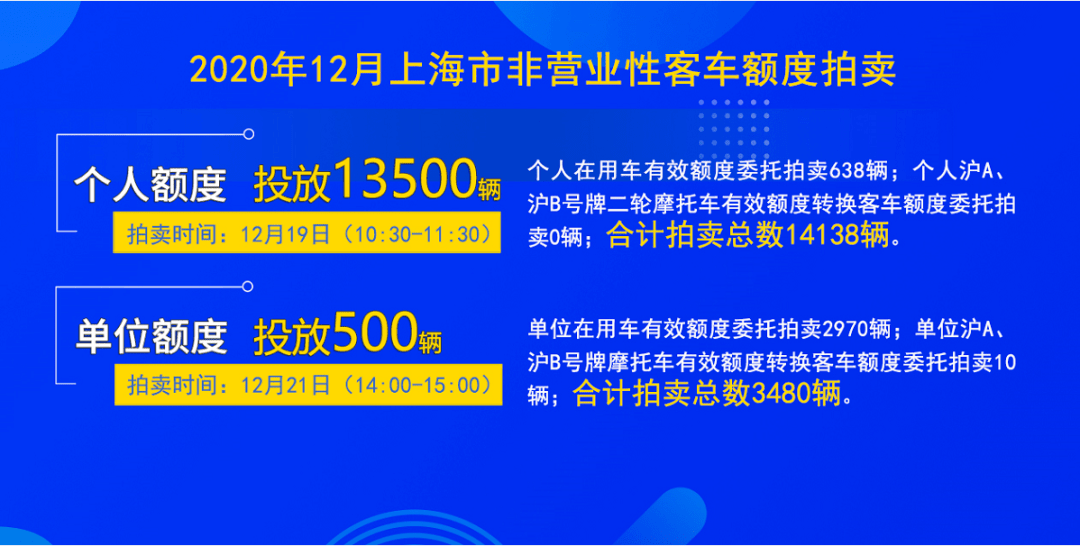 2020年12月上海市非营业性客车额度拍卖

个人额度 投放13500辆

拍卖时间：12月19日（10:30-11:30）

个人在用车有效额度委托拍卖638辆；个人沪A、沪B号牌二轮摩托车有效额度转换客车额度委托拍卖0辆；合计拍卖总数14138辆。

单位额度 投放500辆

拍卖时间：12月21日（14:00-15:00）

单位在用车有效额度委托拍卖2970辆；单位沪A、沪B号牌摩托车有效额度转换客车额度委托拍卖10辆；合计拍卖总数3480辆。